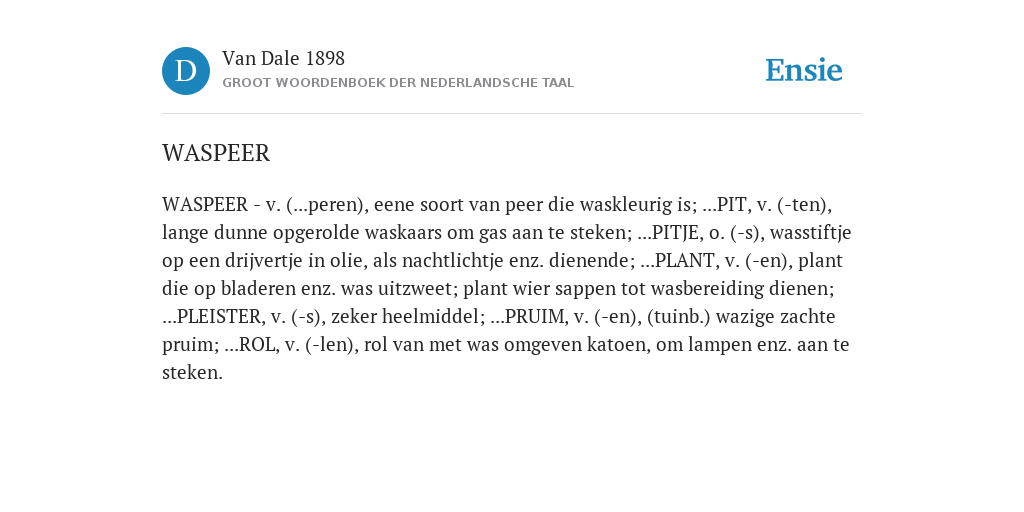 D
Van Dale 1898
GROOT WOORDENBOEK DER NEDERLANDSCHE TAAL
Ensie

WASPEER

WASPEER - v. (...peren), eene soort van peer die waskleurig is; ...PIT, v. (-ten), lange dunne opgerolde waskaars om gas aan te steken; ...PITJE, o. (-s), wasstiftje op een drijvertje in olie, als nachtlichtje enz. dienende; ...PLANT, v. (-en), plant die op bladeren enz. was uitzweet; plant wier sappen tot wasbereiding dienen; ...PLEISTER, v. (-s), zeker heelmiddel; ...PRUIM, v. (-en), (tuinb.) wazige zachte pruim; ...ROL, v. (-len), rol van met was omgeven katoen, om lampen enz. aan te steken.